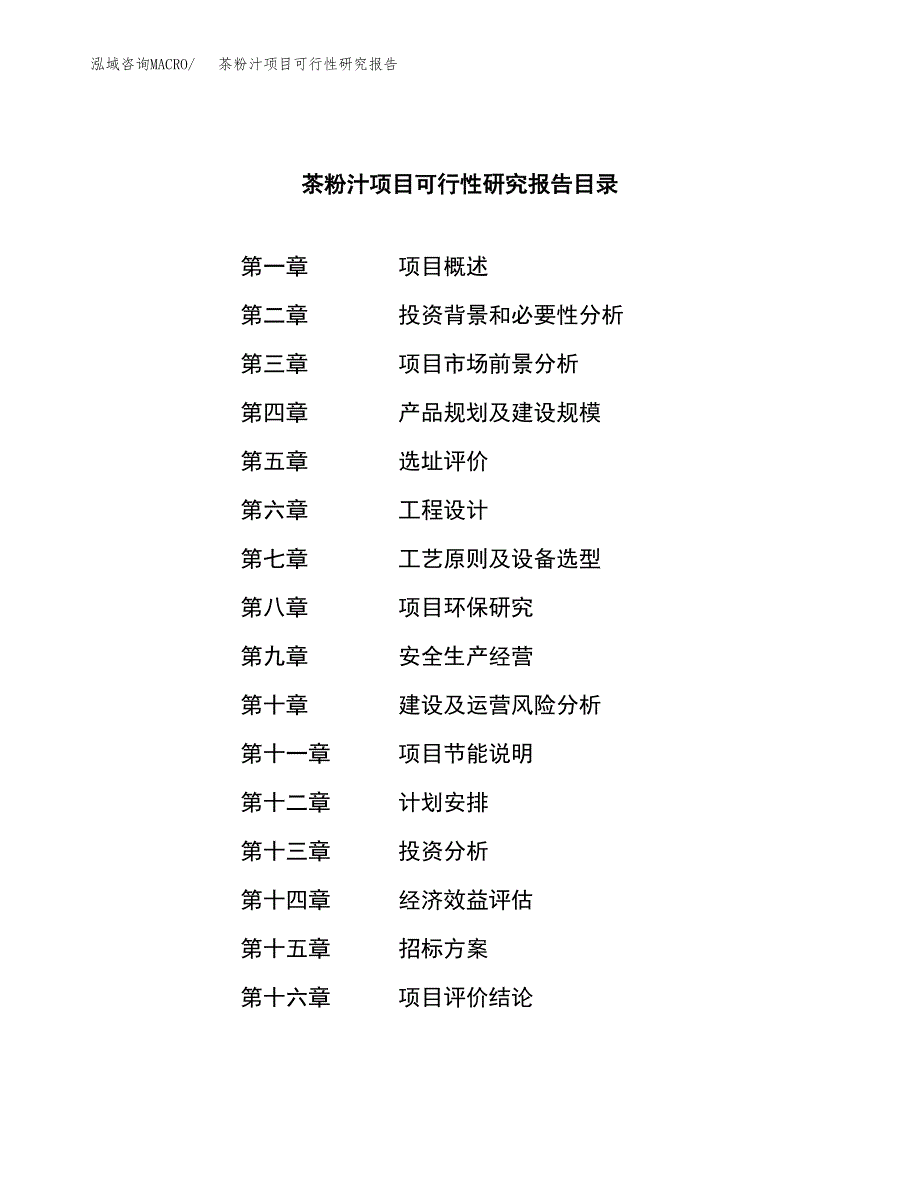 泓域咨询MACRO/　茶粉汁项目可行性研究报告

茶粉汁项目可行性研究报告目录

第一章　项目概述
第二章　投资背景和必要性分析
第三章　项目市场前景分析
第四章　产品规划及建设规模
第五章　选址评价
第六章　工程设计
第七章　工艺原则及设备选型
第八章　项目环保研究
第九章　安全生产经营
第十章　建设及运营风险分析
第十一章　项目节能说明
第十二章　计划安排
第十三章　投资分析
第十四章　经济效益评估
第十五章　招标方案
第十六章　项目评价结论